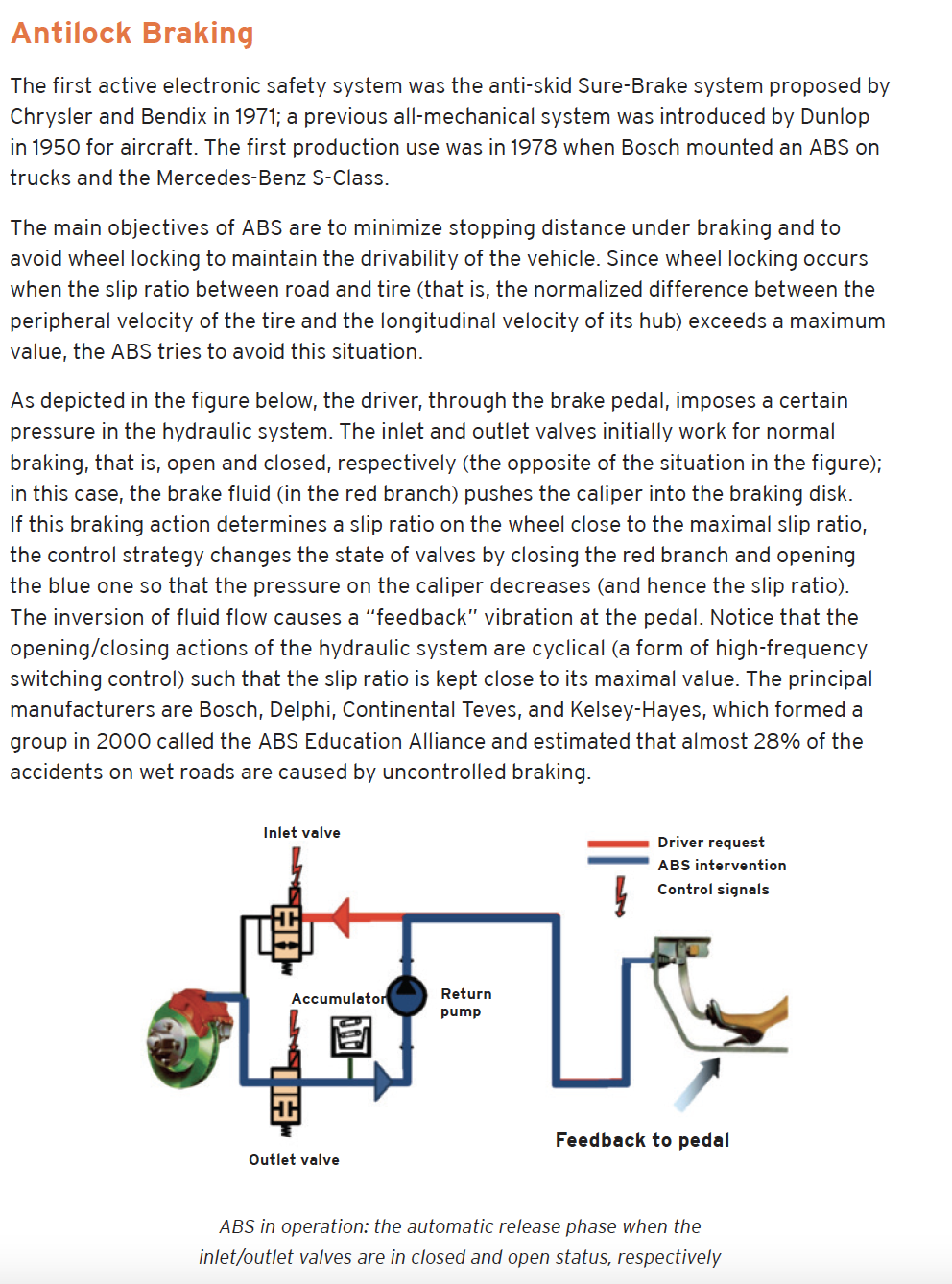 Antilock Braking

The first active electronic safety system was the anti-skid Sure-Brake system proposed by Chrysler and Bendix in 1971; a previous all-mechanical system was introduced by Dunlop in 1950 for aircraft. The first production use was in 1978 when Bosch mounted an ABS on trucks and the Mercedes-Benz S-Class.

The main objectives of ABS are to minimize stopping distance under braking and to avoid wheel locking to maintain the drivability of the vehicle. Since wheel locking occurs when the slip ratio between road and tire (that is, the normalized difference between the peripheral velocity of the tire and the longitudinal velocity of its hub) exceeds a maximum value, the ABS tries to avoid this situation.

As depicted in the figure below, the driver, through the brake pedal, imposes a certain pressure in the hydraulic system. The inlet and outlet valves initially work for normal braking, that is, open and closed, respectively (the opposite of the situation in the figure); in this case, the brake fluid (in the red branch) pushes the caliper into the braking disk. If this braking action determines a slip ratio on the wheel close to the maximal slip ratio, the control strategy changes the state of valves by closing the red branch and opening the blue one so that the pressure on the caliper decreases (and hence the slip ratio). The inversion of fluid flow causes a "feedback" vibration at the pedal. Notice that the opening/closing actions of the hydraulic system are cyclical (a form of high-frequency switching control) such that the slip ratio is kept close to its maximal value. The principal manufacturers are Bosch, Delphi, Continental Teves, and Kelsey-Hayes, which formed a group in 2000 called the ABS Education Alliance and estimated that almost 28% of the accidents on wet roads are caused by uncontrolled braking.

Inlet valve
Driver request
ABS intervention
Control signals
Accumulator
Return pump
Outlet valve
Feedback to pedal

ABS in operation: the automatic release phase when the inlet/outlet valves are in closed and open status, respectively